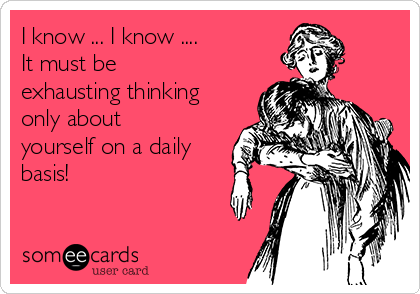 I know ... I know ....
It must be exhausting thinking only about yourself on a daily basis!

someecards
user card